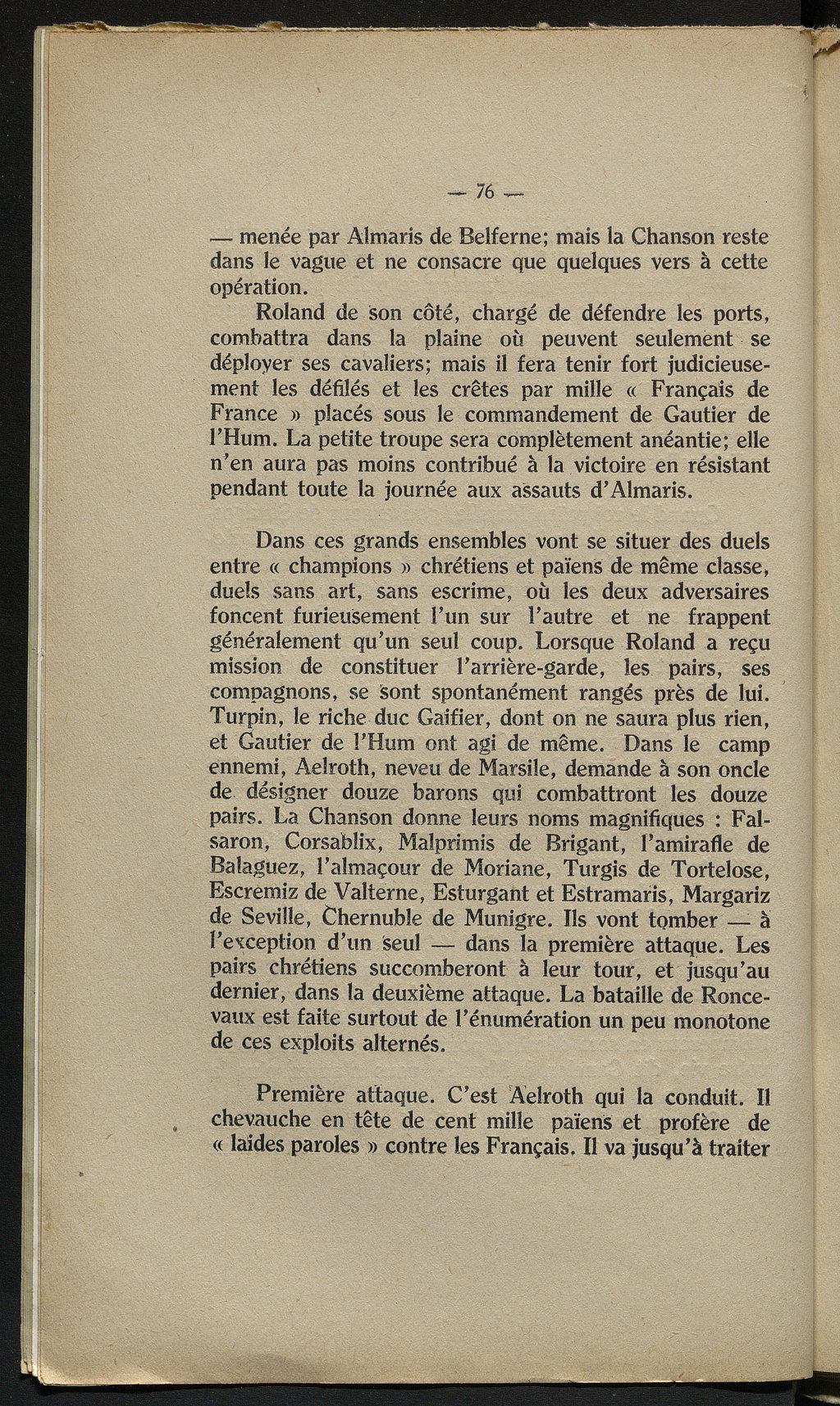 — 76 —

— menée par Almaris de Belferne; mais la Chanson reste dans le vague et ne consacre que quelques vers à cette opération.

Roland de son côté, chargé de défendre les ports, combattra dans la plaine où peuvent seulement se déployer ses cavaliers; mais il fera tenir fort judicieusement les défilés et les crêtes par mille « Français de France » placés sous le commandement de Gautier de l'Hum. La petite troupe sera complètement anéantie; elle n'en aura pas moins contribué à la victoire en résistant pendant toute la journée aux assauts d'Almaris.

Dans ces grands ensembles vont se situer des duels entre « champions » chrétiens et païens de même classe, duels sans art, sans escrime, où les deux adversaires foncent furieusement l'un sur l'autre et ne frappent généralement qu'un seul coup. Lorsque Roland a reçu mission de constituer l'arrière-garde, les pairs, ses compagnons, se sont spontanément rangés près de lui. Turpin, le riche duc Gaifier, dont on ne saura plus rien, et Gautier de l'Hum ont agi de même. Dans le camp ennemi, Aelroth, neveu de Marsile, demande à son oncle de désigner douze barons qui combattront les douze pairs. La Chanson donne leurs noms magnifiques : Falsaron, Corsablix, Malprimis de Brigant, l'amirafle de Balaguez, l'almaçour de Moriane, Turgis de Tortelose, Escremiz de Valterne, Esturgant et Estramaris, Margariz de Seville, Chernuble de Munigre. Ils vont tomber — à l'exception d'un seul — dans la première attaque. Les pairs chrétiens succomberont à leur tour, et jusqu'au dernier, dans la deuxième attaque. La bataille de Roncevaux est faite surtout de l'énumération un peu monotone de ces exploits alternés.

Première attaque. C'est Aelroth qui la conduit. Il chevauche en tête de cent mille païens et profère de « laides paroles » contre les Français. Il va jusqu'à traiter